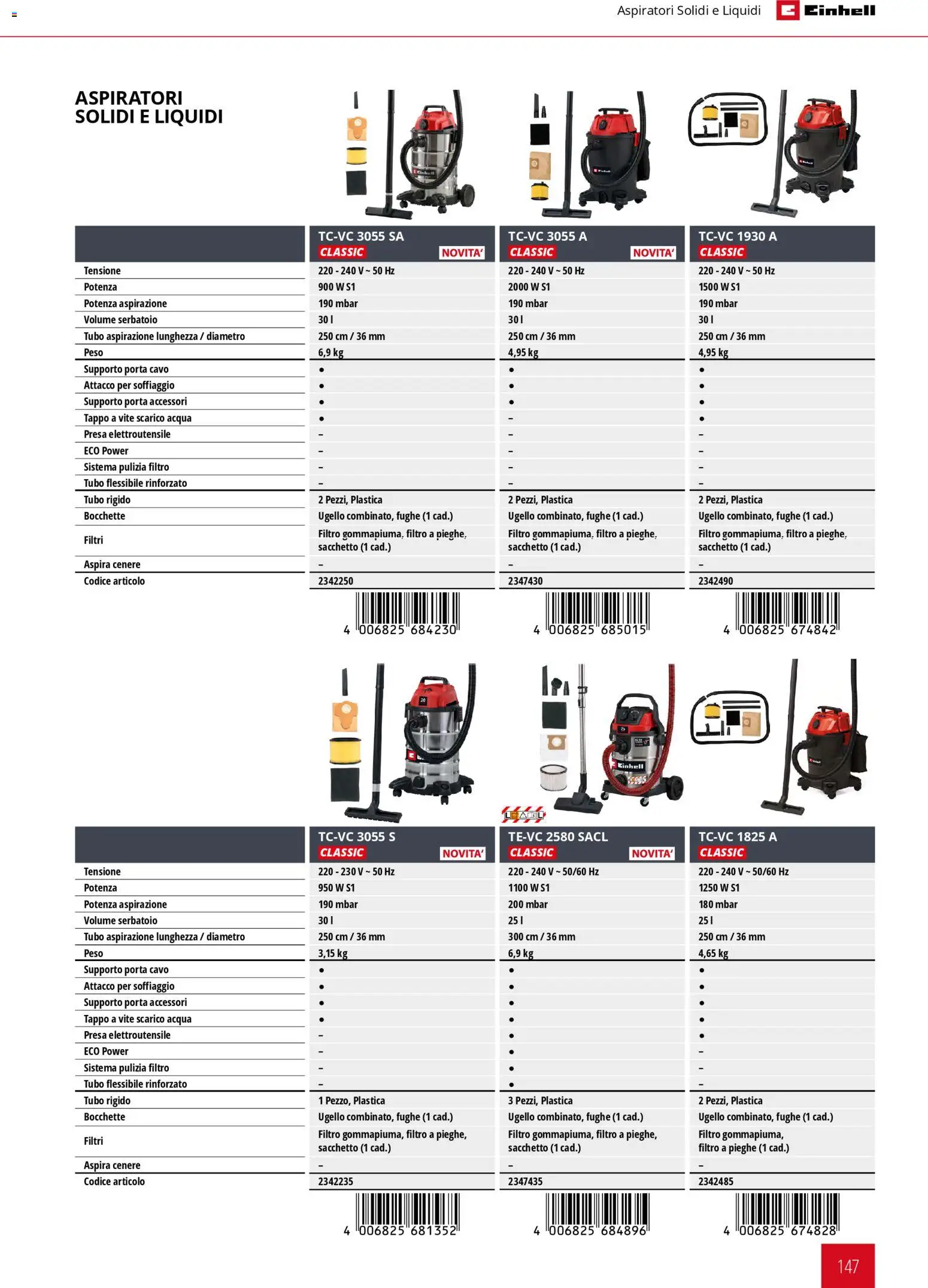 Aspiratori Solidi e Liquidi Einhell

ASPIRATORI SOLIDI E LIQUIDI

| | TC-VC 3055 SA CLASSIC NOVITA' | TC-VC 3055 A CLASSIC NOVITA' | TC-VC 1930 A CLASSIC |
|---|---|---|---|
| Tensione | 220 - 240 V ~ 50 Hz | 220 - 240 V ~ 50 Hz | 220 - 240 V ~ 50 Hz |
| Potenza | 900 W S1 | 2000 W S1 | 1500 W S1 |
| Potenza aspirazione | 190 mbar | 190 mbar | 190 mbar |
| Volume serbatoio | 30 l | 30 l | 30 l |
| Tubo aspirazione lunghezza / diametro | 250 cm / 36 mm | 250 cm / 36 mm | 250 cm / 36 mm |
| Peso | 6,9 kg | 4,95 kg | 4,95 kg |
| Supporto porta cavo | • | • | • |
| Attacco per soffiaggio | • | • | • |
| Supporto porta accessori | • | • | • |
| Tappo a vite scarico acqua | • | – | • |
| Presa elettroutensile | – | – | – |
| ECO Power | – | – | – |
| Sistema pulizia filtro | – | – | – |
| Tubo flessibile rinforzato | – | – | – |
| Tubo rigido | 2 Pezzi, Plastica | 2 Pezzi, Plastica | 2 Pezzi, Plastica |
| Bocchette | Ugello combinato, fughe (1 cad.) | Ugello combinato, fughe (1 cad.) | Ugello combinato, fughe (1 cad.) |
| Filtri | Filtro gommapiuma, filtro a pieghe, sacchetto (1 cad.) | Filtro gommapiuma, filtro a pieghe, sacchetto (1 cad.) | Filtro gommapiuma, filtro a pieghe, sacchetto (1 cad.) |
| Aspira cenere | – | – | – |
| Codice articolo | 2342250 | 2347430 | 2342490 |
| | 4 006825 684230 | 4 006825 685015 | 4 006825 674842 |

| | TC-VC 3055 S CLASSIC NOVITA' | TE-VC 2580 SACL CLASSIC NOVITA' | TC-VC 1825 A CLASSIC |
|---|---|---|---|
| Tensione | 220 - 230 V ~ 50 Hz | 220 - 240 V ~ 50/60 Hz | 220 - 240 V ~ 50/60 Hz |
| Potenza | 950 W S1 | 1100 W S1 | 1250 W S1 |
| Potenza aspirazione | 190 mbar | 200 mbar | 180 mbar |
| Volume serbatoio | 30 l | 25 l | 25 l |
| Tubo aspirazione lunghezza / diametro | 250 cm / 36 mm | 300 cm / 36 mm | 250 cm / 36 mm |
| Peso | 3,15 kg | 6,9 kg | 4,65 kg |
| Supporto porta cavo | • | • | • |
| Attacco per soffiaggio | • | • | • |
| Supporto porta accessori | • | • | • |
| Tappo a vite scarico acqua | • | • | • |
| Presa elettroutensile | – | • | • |
| ECO Power | – | • | – |
| Sistema pulizia filtro | – | • | – |
| Tubo flessibile rinforzato | – | • | – |
| Tubo rigido | 1 Pezzo, Plastica | 3 Pezzi, Plastica | 2 Pezzi, Plastica |
| Bocchette | Ugello combinato, fughe (1 cad.) | Ugello combinato, fughe (1 cad.) | Ugello combinato, fughe (1 cad.) |
| Filtri | Filtro gommapiuma, filtro a pieghe, sacchetto (1 cad.) | Filtro gommapiuma, filtro a pieghe, sacchetto (1 cad.) | Filtro gommapiuma, filtro a pieghe (1 cad.) |
| Aspira cenere | – | – | – |
| Codice articolo | 2342235 | 2347435 | 2342485 |
| | 4 006825 681352 | 4 006825 684896 | 4 006825 674828 |

147